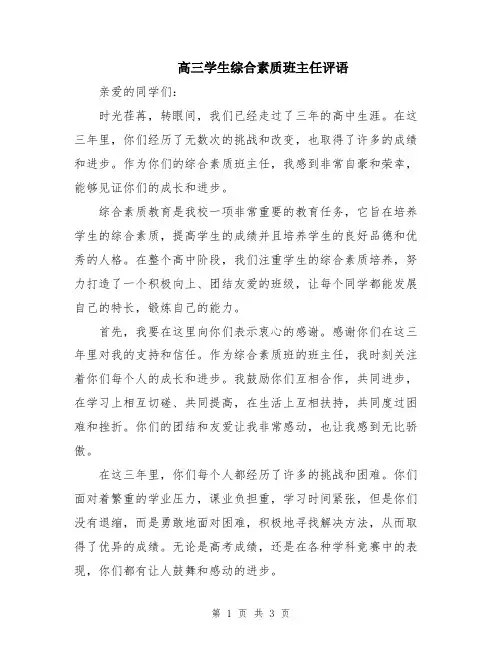 高三学生综合素质班主任评语

亲爱的同学们：

时光荏苒，转眼间，我们已经走过了三年的高中生涯。在这三年里，你们经历了无数次的挑战和改变，也取得了许多的成绩和进步。作为你们的综合素质班主任，我感到非常自豪和荣幸，能够见证你们的成长和进步。

综合素质教育是我校一项非常重要的教育任务，它旨在培养学生的综合素质，提高学生的成绩并且培养学生的良好品德和优秀的人格。在整个高中阶段，我们注重学生的综合素质培养，努力打造了一个积极向上、团结友爱的班级，让每个同学都能发展自己的特长，锻炼自己的能力。

首先，我要在这里向你们表示衷心的感谢。感谢你们在这三年里对我的支持和信任。作为综合素质班的班主任，我时刻关注着你们每个人的成长和进步。我鼓励你们互相合作，共同进步，在学习上相互切磋、共同提高，在生活上互相扶持，共同度过困难和挫折。你们的团结和友爱让我非常感动，也让我感到无比骄傲。

在这三年里，你们每个人都经历了许多的挑战和困难。你们面对着繁重的学业压力，课业负担重，学习时间紧张，但是你们没有退缩，而是勇敢地面对困难，积极地寻找解决方法，从而取得了优异的成绩。无论是高考成绩，还是在各种学科竞赛中的表现，你们都有让人鼓舞和感动的进步。

第 1 页 共 3 页